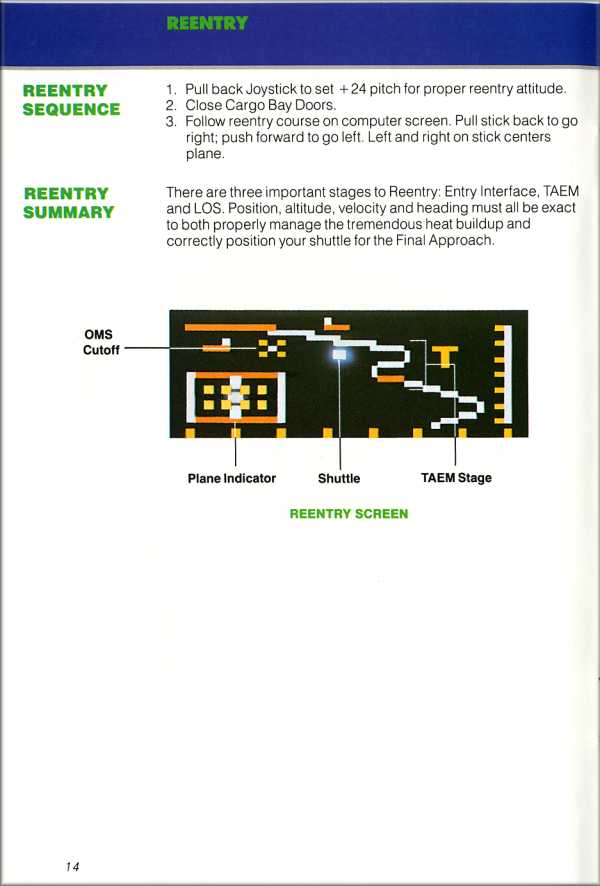 REENTRY

REENTRY SEQUENCE

1. Pull back Joystick to set +24 pitch for proper reentry attitude.
2. Close Cargo Bay Doors.
3. Follow reentry course on computer screen. Pull stick back to go right; push forward to go left. Left and right on stick centers plane.

REENTRY SUMMARY

There are three important stages to Reentry: Entry Interface, TAEM and LOS. Position, altitude, velocity and heading must all be exact to both properly manage the tremendous heat buildup and correctly position your shuttle for the Final Approach.

OMS Cutoff

Plane Indicator

Shuttle

TAEM Stage

REENTRY SCREEN

14